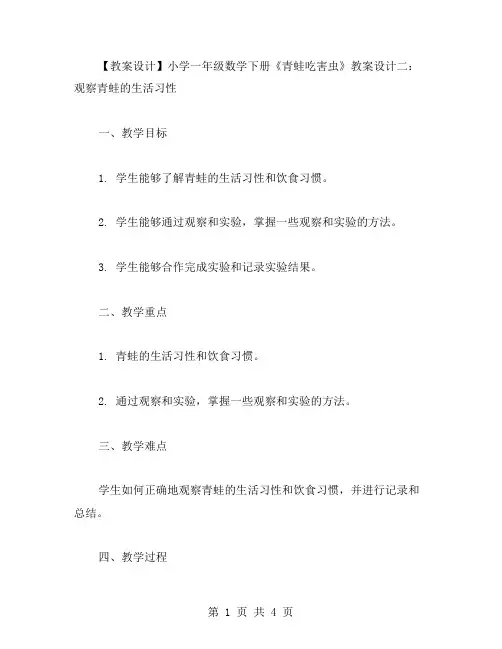 【教案设计】小学一年级数学下册《青蛙吃害虫》教案设计二：观察青蛙的生活习性

一、教学目标

1. 学生能够了解青蛙的生活习性和饮食习惯。

2. 学生能够通过观察和实验，掌握一些观察和实验的方法。

3. 学生能够合作完成实验和记录实验结果。

二、教学重点

1. 青蛙的生活习性和饮食习惯。

2. 通过观察和实验，掌握一些观察和实验的方法。

三、教学难点

学生如何正确地观察青蛙的生活习性和饮食习惯，并进行记录和总结。

四、教学过程

第 1 页 共 4 页